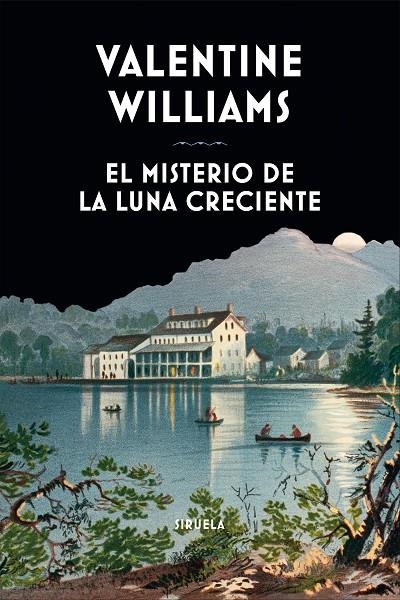 VALENTINE WILLIAMS

EL MISTERIO DE LA LUNA CRECIENTE

SIRUELA